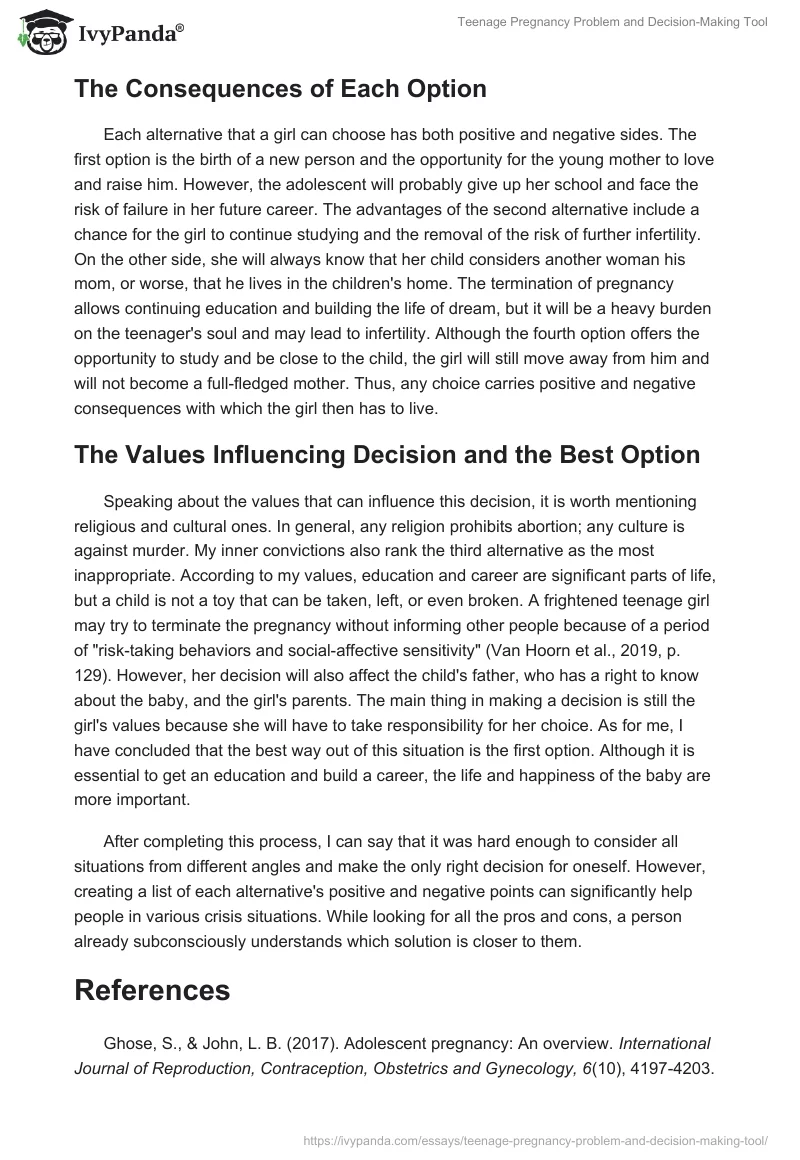 IvyPanda®

Teenage Pregnancy Problem and Decision-Making Tool

The Consequences of Each Option

Each alternative that a girl can choose has both positive and negative sides. The first option is the birth of a new person and the opportunity for the young mother to love and raise him. However, the adolescent will probably give up her school and face the risk of failure in her future career. The advantages of the second alternative include a chance for the girl to continue studying and the removal of the risk of further infertility. On the other side, she will always know that her child considers another woman his mom, or worse, that he lives in the children's home. The termination of pregnancy allows continuing education and building the life of dream, but it will be a heavy burden on the teenager's soul and may lead to infertility. Although the fourth option offers the opportunity to study and be close to the child, the girl will still move away from him and will not become a full-fledged mother. Thus, any choice carries positive and negative consequences with which the girl then has to live.

The Values Influencing Decision and the Best Option

Speaking about the values that can influence this decision, it is worth mentioning religious and cultural ones. In general, any religion prohibits abortion; any culture is against murder. My inner convictions also rank the third alternative as the most inappropriate. According to my values, education and career are significant parts of life, but a child is not a toy that can be taken, left, or even broken. A frightened teenage girl may try to terminate the pregnancy without informing other people because of a period of "risk-taking behaviors and social-affective sensitivity" (Van Hoorn et al., 2019, p. 129). However, her decision will also affect the child's father, who has a right to know about the baby, and the girl's parents. The main thing in making a decision is still the girl's values because she will have to take responsibility for her choice. As for me, I have concluded that the best way out of this situation is the first option. Although it is essential to get an education and build a career, the life and happiness of the baby are more important.

After completing this process, I can say that it was hard enough to consider all situations from different angles and make the only right decision for oneself. However, creating a list of each alternative's positive and negative points can significantly help people in various crisis situations. While looking for all the pros and cons, a person already subconsciously understands which solution is closer to them.

References

Ghose, S., & John, L. B. (2017). Adolescent pregnancy: An overview. International Journal of Reproduction, Contraception, Obstetrics and Gynecology, 6(10), 4197-4203.

https://ivypanda.com/essays/teenage-pregnancy-problem-and-decision-making-tool/